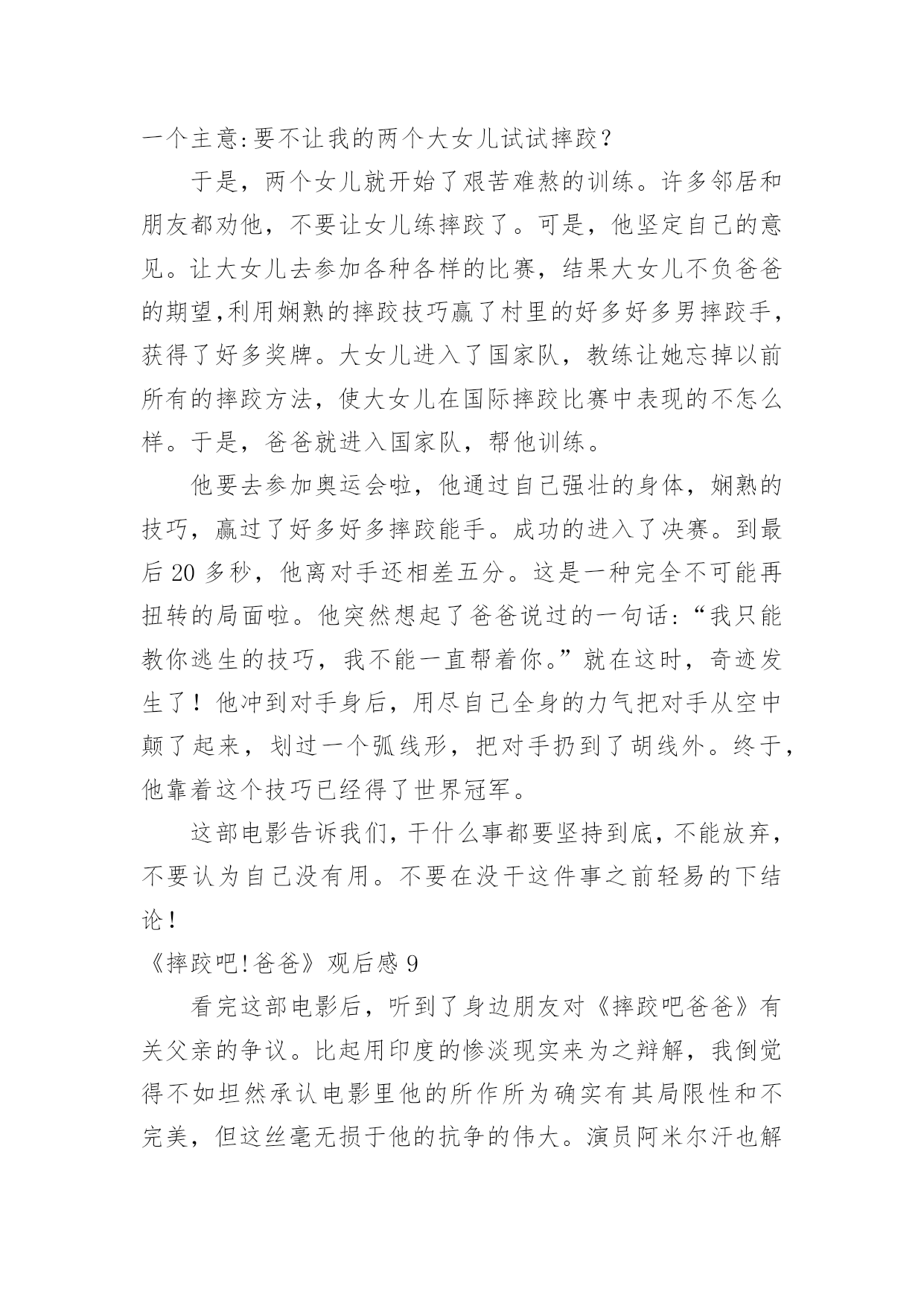 一个主意:要不让我的两个大女儿试试摔跤？

于是，两个女儿就开始了艰苦难熬的训练。许多邻居和朋友都劝他，不要让女儿练摔跤了。可是，他坚定自己的意见。让大女儿去参加各种各样的比赛，结果大女儿不负爸爸的期望,利用娴熟的摔跤技巧赢了村里的好多好多男摔跤手，获得了好多奖牌。大女儿进入了国家队，教练让她忘掉以前所有的摔跤方法，使大女儿在国际摔跤比赛中表现的不怎么样。于是，爸爸就进入国家队，帮他训练。

他要去参加奥运会啦，他通过自己强壮的身体，娴熟的技巧，赢过了好多好多摔跤能手。成功的进入了决赛。到最后 20 多秒，他离对手还相差五分。这是一种完全不可能再扭转的局面啦。他突然想起了爸爸说过的一句话:“我只能教你逃生的技巧，我不能一直帮着你。”就在这时，奇迹发生了！他冲到对手身后，用尽自己全身的力气把对手从空中颠了起来，划过一个弧线形，把对手扔到了胡线外。终于,他靠着这个技巧已经得了世界冠军。

这部电影告诉我们,干什么事都要坚持到底,不能放弃,不要认为自己没有用。不要在没干这件事之前轻易的下结论!

《摔跤吧!爸爸》观后感 9

看完这部电影后，听到了身边朋友对《摔跤吧爸爸》有关父亲的争议。比起用印度的惨淡现实来为之辩解，我倒觉得不如坦然承认电影里他的所作所为确实有其局限性和不完美，但这丝毫无损于他的抗争的伟大。演员阿米尔汗也解